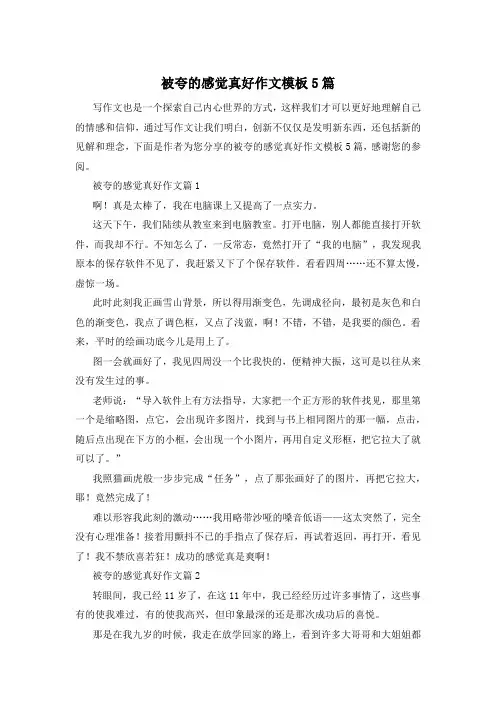 被夸的感觉真好作文模板5篇

写作文也是一个探索自己内心世界的方式，这样我们才可以更好地理解自己的情感和信仰，通过写作文让我们明白，创新不仅仅是发明新东西，还包括新的见解和理念，下面是作者为您分享的被夸的感觉真好作文模板5篇，感谢您的参阅。

被夸的感觉真好作文篇1

啊！真是太棒了，我在电脑课上又提高了一点实力。

这天下午，我们陆续从教室来到电脑教室。打开电脑，别人都能直接打开软件，而我却不行。不知怎么了，一反常态，竟然打开了“我的电脑”，我发现我原本的保存软件不见了，我赶紧又下了个保存软件。看看四周……还不算太慢，虚惊一场。

此时此刻我正画雪山背景，所以得用渐变色，先调成径向，最初是灰色和白色的渐变色，我点了调色框，又点了浅蓝，啊！不错，不错，是我要的颜色。看来，平时的绘画功底今儿是用上了。

图一会就画好了，我见四周没一个比我快的，便精神大振，这可是以往从来没有发生过的事。

老师说：“导入软件上有方法指导，大家把一个正方形的软件找见，那里第一个是缩略图，点它，会出现许多图片，找到与书上相同图片的那一幅，点击，随后点出现在下方的小框，会出现一个小图片，再用自定义形框，把它拉大了就可以了。”

我照猫画虎般一步步完成“任务”，点了那张画好了的图片，再把它拉大，耶！竟然完成了！

难以形容我此刻的激动……我用略带沙哑的嗓音低语——这太突然了，完全没有心理准备！接着用颤抖不已的手指点了保存后，再试着返回，再打开，看见了！我不禁欣喜若狂！成功的感觉真是爽啊！

被夸的感觉真好作文篇2

转眼间，我已经11岁了，在这11年中，我已经经历过许多事情了，这些事有的使我难过，有的使我高兴，但印象最深的还是那次成功后的喜悦。

那是在我九岁的时候，我走在放学回家的路上，看到许多大哥哥和大姐姐都